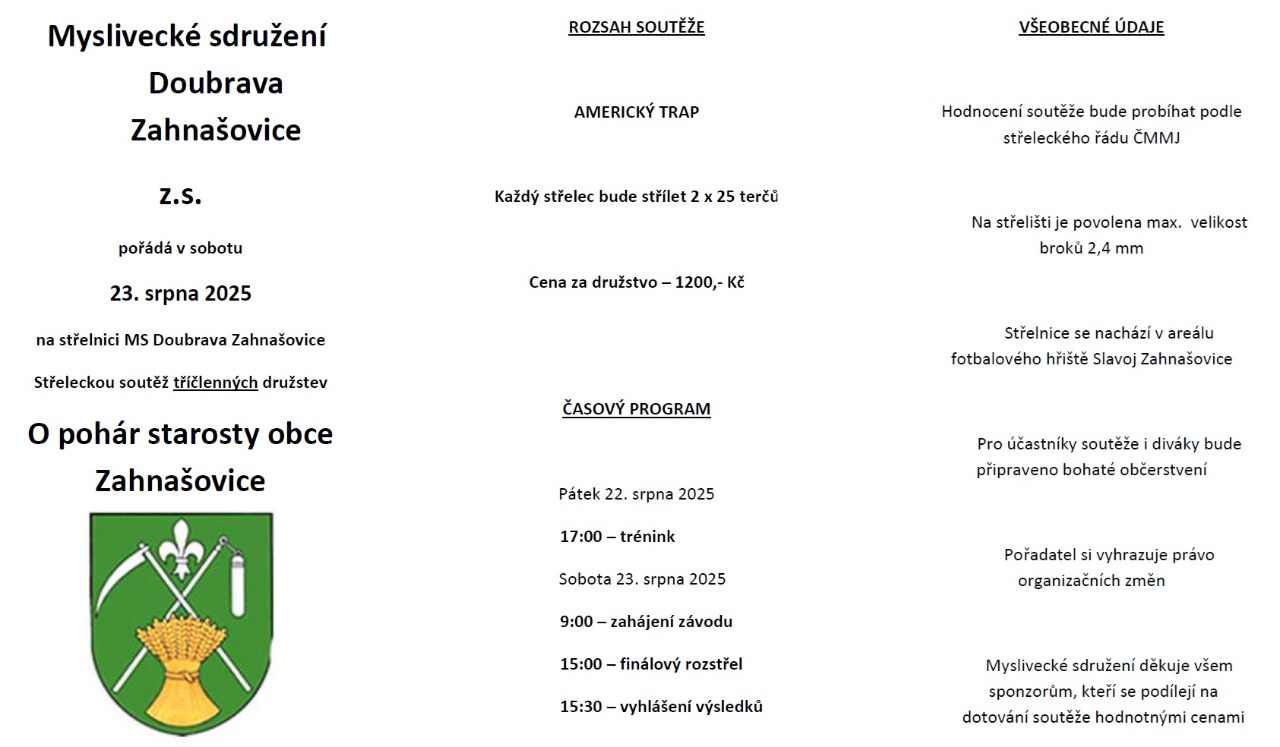 Myslivecké sdružení Doubrava Zahnašovice

z.s.

pořádá v sobotu

23. srpna 2025

na střelnici MS Doubrava Zahnašovice

Střeleckou soutěž tříčlenných družstev

O pohár starosty obce Zahnašovice

ROZSAH SOUTĚŽE

AMERICKÝ TRAP

Každý střelec bude střílet 2 x 25 terčů

Cena za družstvo – 1200,- Kč

ČASOVÝ PROGRAM

Pátek 22. srpna 2025

17:00 – trénink

Sobota 23. srpna 2025

9:00 – zahájení závodu

15:00 – finálový rozstřel

15:30 – vyhlášení výsledků

VŠEOBECNÉ ÚDAJE

Hodnocení soutěže bude probíhat podle střeleckého řádu ČMMJ

Na střelišti je povolena max. velikost broků 2,4 mm

Střelnice se nachází v areálu fotbalového hřiště Slavoj Zahnašovice

Pro účastníky soutěže i diváky bude připraveno bohaté občerstvení

Pořadatel si vyhrazuje právo organizačních změn

Myslivecké sdružení děkuje všem sponzorům, kteří se podílejí na dotování soutěže hodnotnými cenami